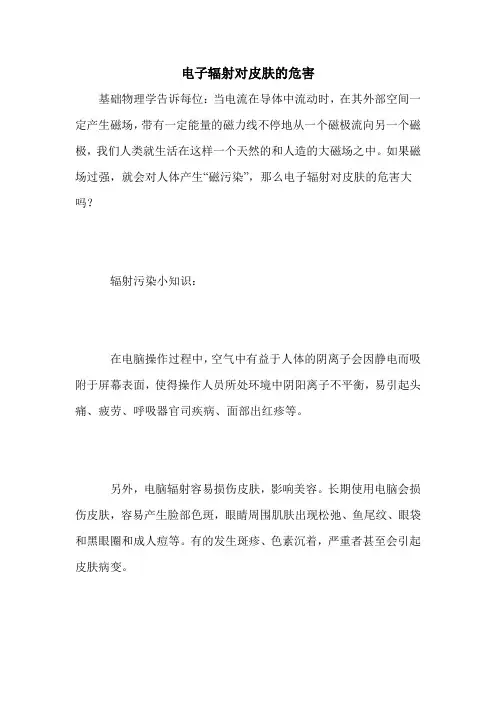 电子辐射对皮肤的危害

基础物理学告诉每位：当电流在导体中流动时，在其外部空间一定产生磁场，带有一定能量的磁力线不停地从一个磁极流向另一个磁极，我们人类就生活在这样一个天然的和人造的大磁场之中。如果磁场过强，就会对人体产生“磁污染”，那么电子辐射对皮肤的危害大吗？

辐射污染小知识：

在电脑操作过程中，空气中有益于人体的阴离子会因静电而吸附于屏幕表面，使得操作人员所处环境中阴阳离子不平衡，易引起头痛、疲劳、呼吸器官司疾病、面部出红疹等。

另外，电脑辐射容易损伤皮肤，影响美容。长期使用电脑会损伤皮肤，容易产生脸部色斑，眼睛周围肌肤出现松弛、鱼尾纹、眼袋和黑眼圈和成人痘等。有的发生斑疹、色素沉着，严重者甚至会引起皮肤病变。